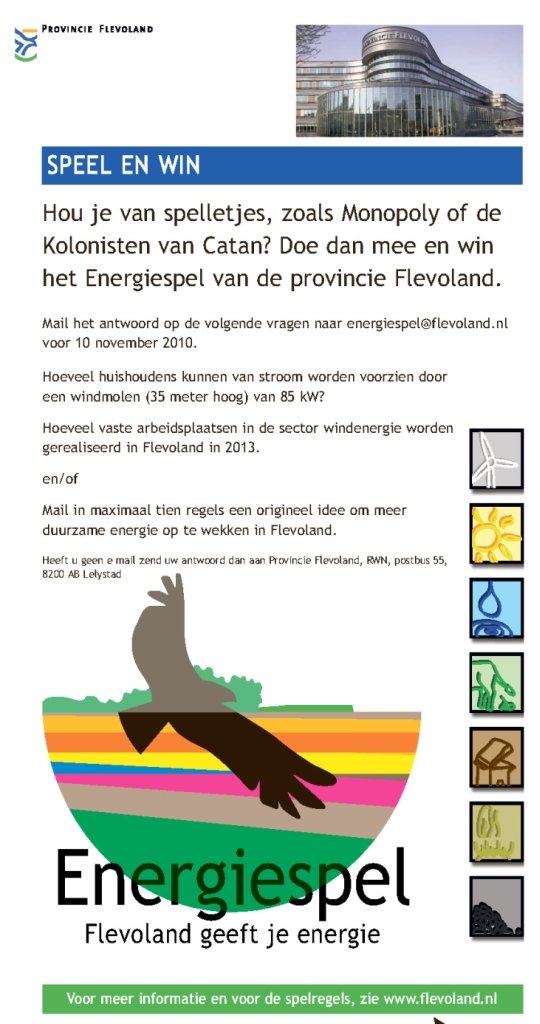 PROVINCIE FLEVOLAND

SPEEL EN WIN

Hou je van spelletjes, zoals Monopoly of de Kolonisten van Catan? Doe dan mee en win het Energiespel van de provincie Flevoland.

Mail het antwoord op de volgende vragen naar energiespel@flevoland.nl voor 10 november 2010.

Hoeveel huishoudens kunnen van stroom worden voorzien door een windmolen (35 meter hoog) van 85 kW?

Hoeveel vaste arbeidsplaatsen in de sector windenergie worden gerealiseerd in Flevoland in 2013.

en/of

Mail in maximaal tien regels een origineel idee om meer duurzame energie op te wekken in Flevoland.

Heeft u geen e mail zend uw antwoord dan aan Provincie Flevoland, RWN, postbus 55, 8200 AB Lelystad

Energiespel
Flevoland geeft je energie

Voor meer informatie en voor de spelregels, zie www.flevoland.nl